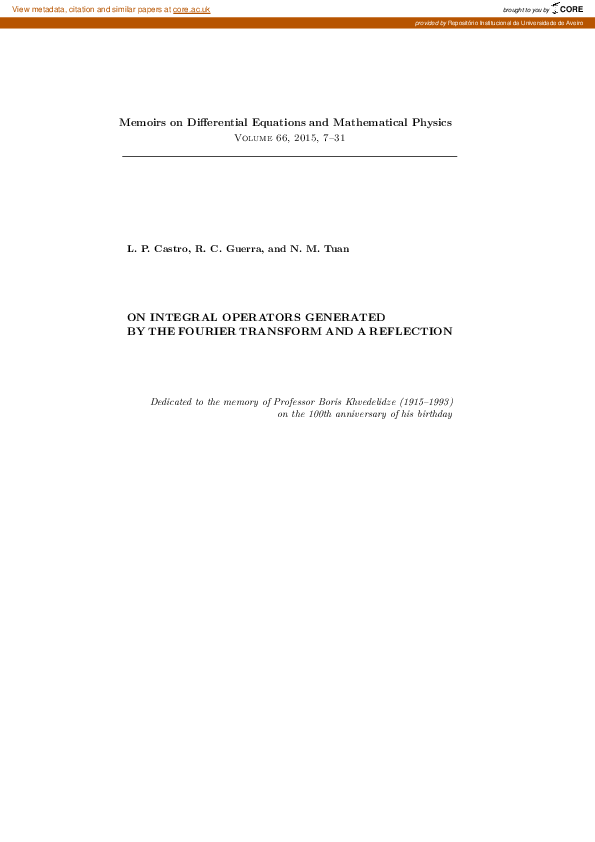 View metadata, citation and similar papers at core.ac.uk

brought to you by CORE

provided by Repositório Institucional da Universidade de Aveiro

Memoirs on Differential Equations and Mathematical Physics
Volume 66, 2015, 7–31

L. P. Castro, R. C. Guerra, and N. M. Tuan

ON INTEGRAL OPERATORS GENERATED
BY THE FOURIER TRANSFORM AND A REFLECTION

Dedicated to the memory of Professor Boris Khvedelidze (1915–1993)
on the 100th anniversary of his birthday